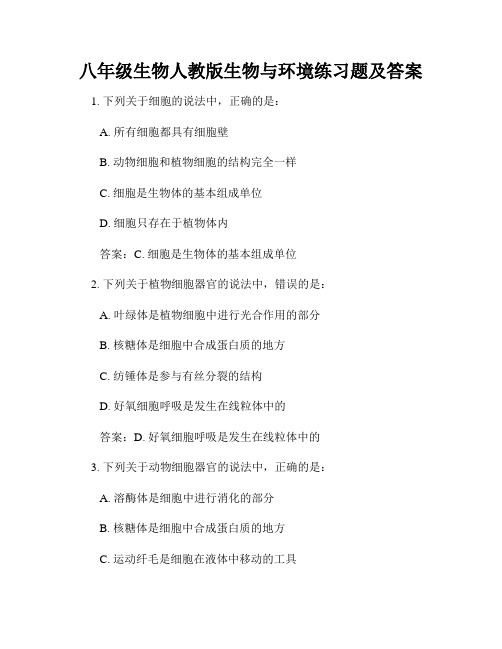 八年级生物人教版生物与环境练习题及答案

1. 下列关于细胞的说法中，正确的是：

A. 所有细胞都具有细胞壁

B. 动物细胞和植物细胞的结构完全一样

C. 细胞是生物体的基本组成单位

D. 细胞只存在于植物体内

答案：C. 细胞是生物体的基本组成单位

2. 下列关于植物细胞器官的说法中，错误的是：

A. 叶绿体是植物细胞中进行光合作用的部分

B. 核糖体是细胞中合成蛋白质的地方

C. 纺锤体是参与有丝分裂的结构

D. 好氧细胞呼吸是发生在线粒体中的

答案：D. 好氧细胞呼吸是发生在线粒体中的

3. 下列关于动物细胞器官的说法中，正确的是：

A. 溶酶体是细胞中进行消化的部分

B. 核糖体是细胞中合成蛋白质的地方

C. 运动纤毛是细胞在液体中移动的工具